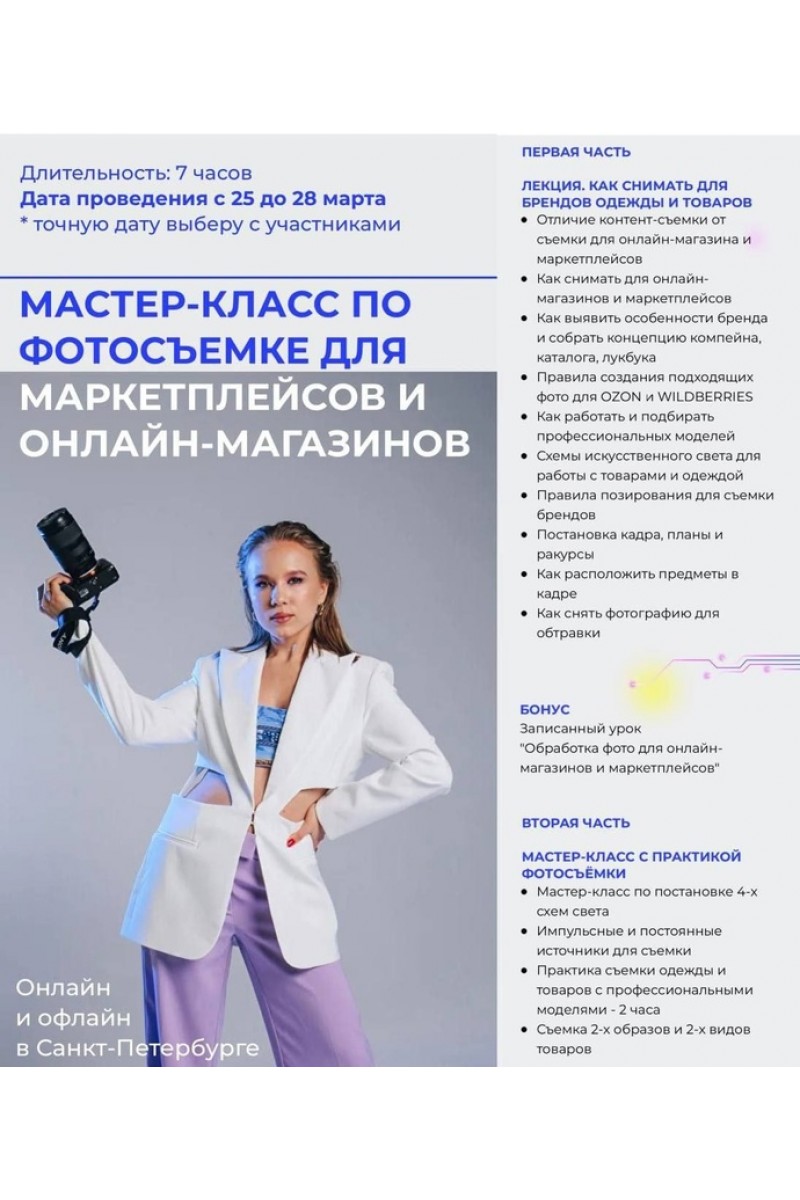 Длительность: 7 часов
Дата проведения с 25 до 28 марта
* точную дату выберу с участниками

МАСТЕР-КЛАСС ПО ФОТОСЪЕМКЕ ДЛЯ МАРКЕТПЛЕЙСОВ И ОНЛАЙН-МАГАЗИНОВ

Онлайн и офлайн в Санкт-Петербурге

ПЕРВАЯ ЧАСТЬ

ЛЕКЦИЯ. КАК СНИМАТЬ ДЛЯ БРЕНДОВ ОДЕЖДЫ И ТОВАРОВ
• Отличие контент-съемки от съемки для онлайн-магазина и маркетплейсов
• Как снимать для онлайн-магазинов и маркетплейсов
• Как выявить особенности бренда и собрать концепцию компейна, каталога, лукбука
• Правила создания подходящих фото для OZON и WILDBERRIES
• Как работать и подбирать профессиональных моделей
• Схемы искусственного света для работы с товарами и одеждой
• Правила позирования для съемки брендов
• Постановка кадра, планы и ракурсы
• Как расположить предметы в кадре
• Как снять фотографию для обтравки

БОНУС
Записанный урок "Обработка фото для онлайн-магазинов и маркетплейсов"

ВТОРАЯ ЧАСТЬ

МАСТЕР-КЛАСС С ПРАКТИКОЙ ФОТОСЪЁМКИ
• Мастер-класс по постановке 4-х схем света
• Импульсные и постоянные источники для съемки
• Практика съемки одежды и товаров с профессиональными моделями - 2 часа
• Съемка 2-х образов и 2-х видов товаров